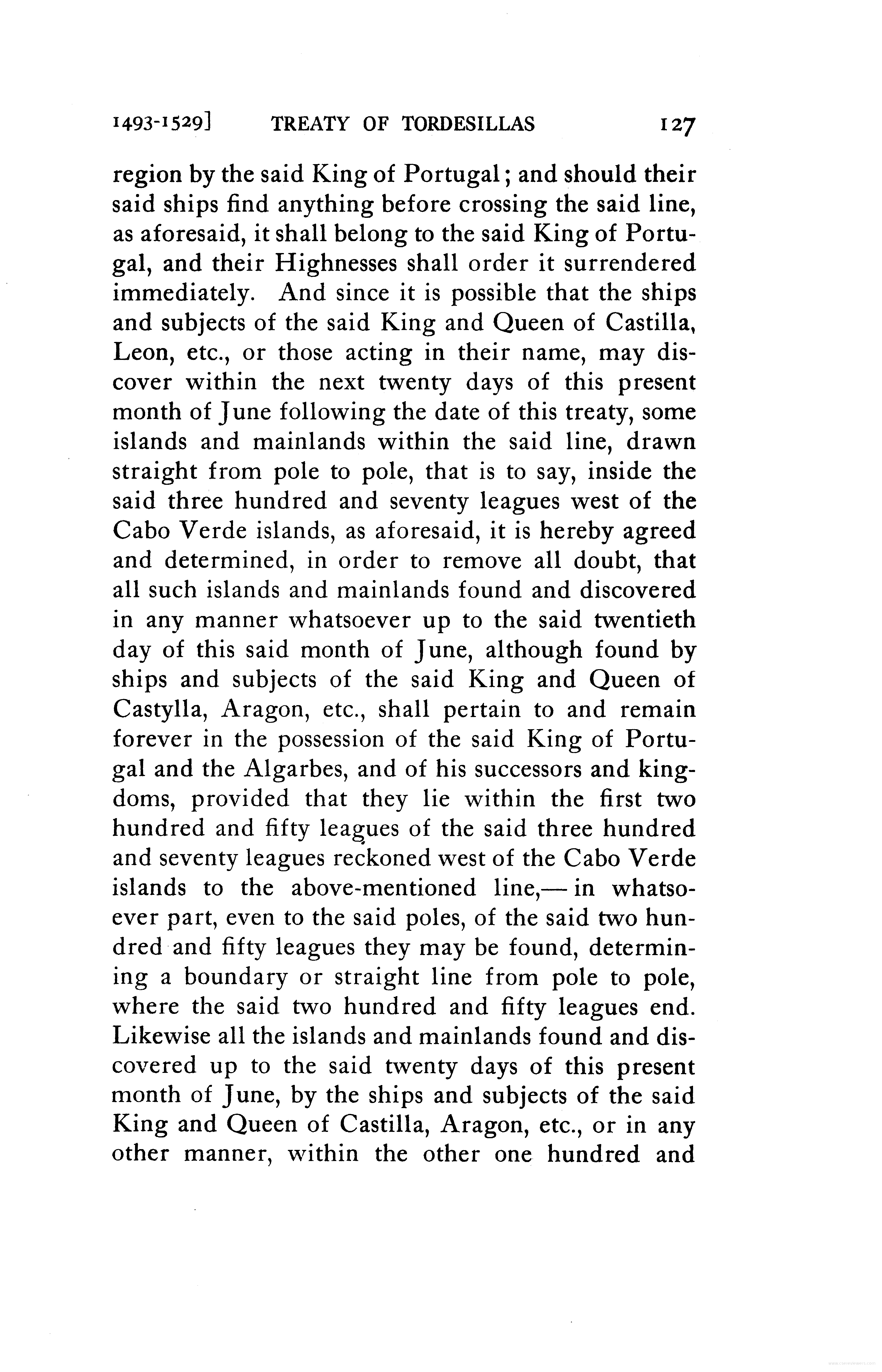 1493-1529]　　TREATY OF TORDESILLAS　　127

region by the said King of Portugal; and should their said ships find anything before crossing the said line, as aforesaid, it shall belong to the said King of Portugal, and their Highnesses shall order it surrendered immediately. And since it is possible that the ships and subjects of the said King and Queen of Castilla, Leon, etc., or those acting in their name, may discover within the next twenty days of this present month of June following the date of this treaty, some islands and mainlands within the said line, drawn straight from pole to pole, that is to say, inside the said three hundred and seventy leagues west of the Cabo Verde islands, as aforesaid, it is hereby agreed and determined, in order to remove all doubt, that all such islands and mainlands found and discovered in any manner whatsoever up to the said twentieth day of this said month of June, although found by ships and subjects of the said King and Queen of Castylla, Aragon, etc., shall pertain to and remain forever in the possession of the said King of Portugal and the Algarbes, and of his successors and kingdoms, provided that they lie within the first two hundred and fifty leagues of the said three hundred and seventy leagues reckoned west of the Cabo Verde islands to the above-mentioned line,— in whatsoever part, even to the said poles, of the said two hundred and fifty leagues they may be found, determining a boundary or straight line from pole to pole, where the said two hundred and fifty leagues end. Likewise all the islands and mainlands found and discovered up to the said twenty days of this present month of June, by the ships and subjects of the said King and Queen of Castilla, Aragon, etc., or in any other manner, within the other one hundred and